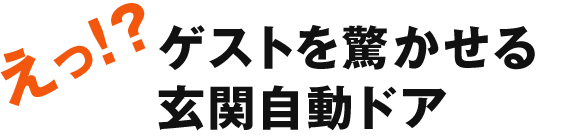 えっ!?
ゲストを驚かせる
玄関自動ドア